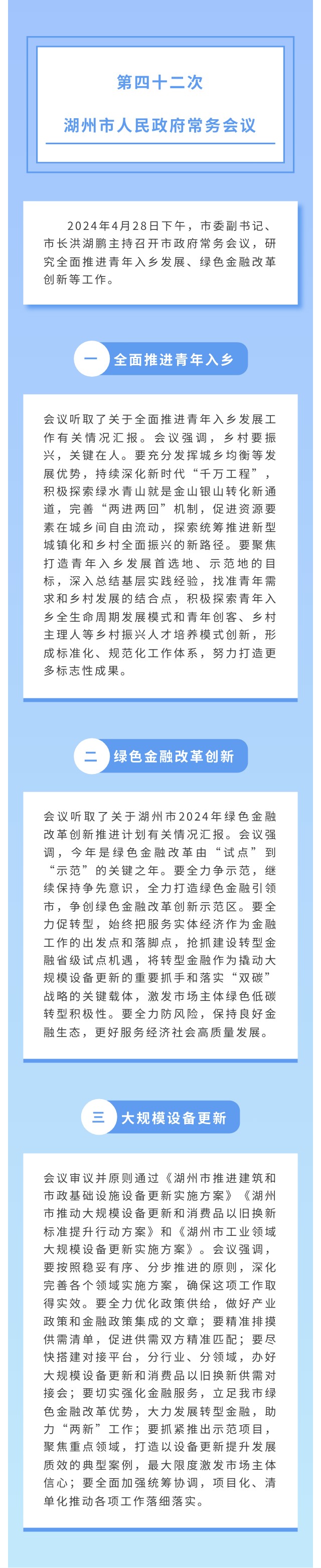 第四十二次

湖州市人民政府常务会议

2024年4月28日下午，市委副书记、市长洪湖鹏主持召开市政府常务会议，研究全面推进青年入乡发展、绿色金融改革创新等工作。

一 全面推进青年入乡

会议听取了关于全面推进青年入乡发展工作有关情况汇报。会议强调，乡村要振兴，关键在人。要充分发挥城乡均衡等发展优势，持续深化新时代“千万工程”，积极探索绿水青山就是金山银山转化新通道，完善“两进两回”机制，促进资源要素在城乡间自由流动，探索统筹推进新型城镇化和乡村全面振兴的新路径。要聚焦打造青年入乡发展首选地、示范地的目标，深入总结基层实践经验，找准青年需求和乡村发展的结合点，积极探索青年入乡全生命周期发展模式和青年创客、乡村主理人等乡村振兴人才培养模式创新，形成标准化、规范化工作体系，努力打造更多标志性成果。

二 绿色金融改革创新

会议听取了关于湖州市2024年绿色金融改革创新推进计划有关情况汇报。会议强调，今年是绿色金融改革由“试点”到“示范”的关键之年。要全力争示范，继续保持争先意识，全力打造绿色金融引领市，争创绿色金融改革创新示范区。要全力促转型，始终把服务实体经济作为金融工作的出发点和落脚点，抢抓建设转型金融省级试点机遇，将转型金融作为撬动大规模设备更新的重要抓手和落实“双碳”战略的关键载体，激发市场主体绿色低碳转型积极性。要全力防风险，保持良好金融生态，更好服务经济社会高质量发展。

三 大规模设备更新

会议审议并原则通过《湖州市推进建筑和市政基础设施设备更新实施方案》《湖州市推动大规模设备更新和消费品以旧换新标准提升行动方案》和《湖州市工业领域大规模设备更新实施方案》。会议强调，要按照稳妥有序、分步推进的原则，深化完善各个领域实施方案，确保这项工作取得实效。要全力优化政策供给，做好产业政策和金融政策集成的文章；要精准排摸供需清单，促进供需双方精准匹配；要尽快搭建对接平台，分行业、分领域，办好大规模设备更新和消费品以旧换新供需对接会；要切实强化金融服务，立足我市绿色金融改革优势，大力发展转型金融，助力“两新”工作；要抓紧推出示范项目，聚焦重点领域，打造以设备更新提升发展质效的典型案例，最大限度激发市场主体信心；要全面加强统筹协调，项目化、清单化推动各项工作落细落实。